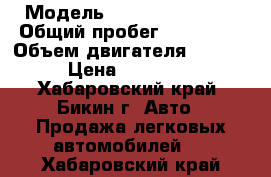 Модель
Общий пробег
Объем двигателя
Цена
Хабаровский край
Бикин г Авто
Продажа легковых автомобилей
Хабаровский край